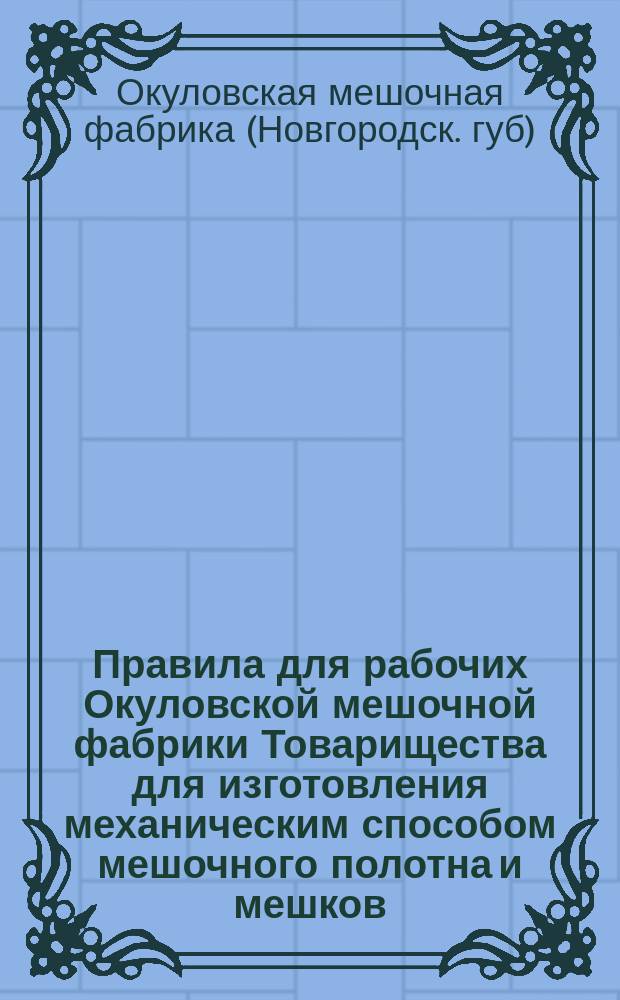 Окуловская мешочная фабрика (Новгородск. губ)

Правила для рабочих Окуловской мешочной фабрики Товарищества для изготовления механическим способом мешочного полотна и мешков